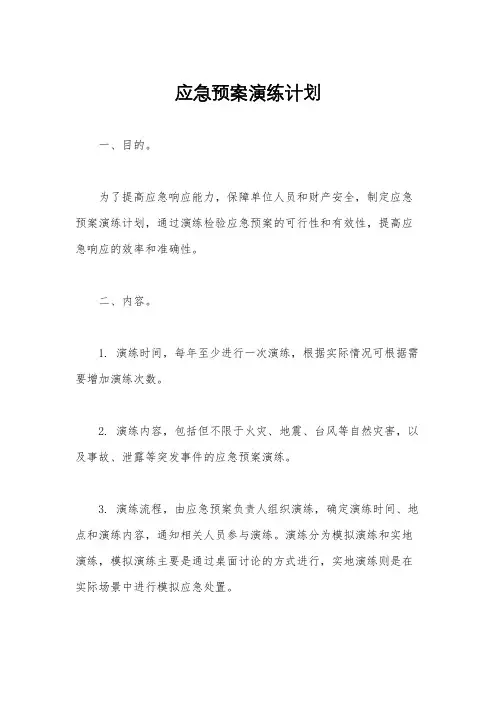 应急预案演练计划

一、目的。

为了提高应急响应能力，保障单位人员和财产安全，制定应急预案演练计划，通过演练检验应急预案的可行性和有效性，提高应急响应的效率和准确性。

二、内容。

1. 演练时间，每年至少进行一次演练，根据实际情况可根据需要增加演练次数。

2. 演练内容，包括但不限于火灾、地震、台风等自然灾害，以及事故、泄露等突发事件的应急预案演练。

3. 演练流程，由应急预案负责人组织演练，确定演练时间、地点和演练内容，通知相关人员参与演练。演练分为模拟演练和实地演练，模拟演练主要是通过桌面讨论的方式进行，实地演练则是在实际场景中进行模拟应急处置。